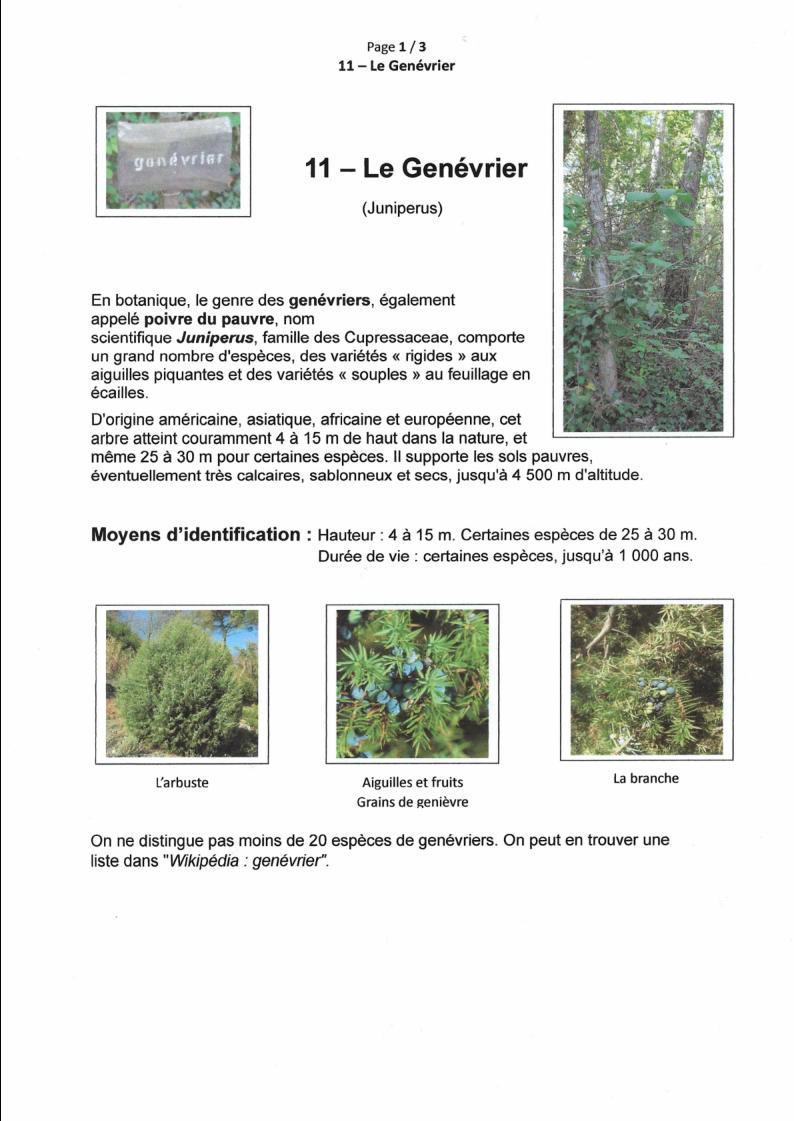 Page 1 / 3
11 – Le Genévrier

genévrier

11 – Le Genévrier

(Juniperus)

En botanique, le genre des genévriers, également appelé poivre du pauvre, nom scientifique Juniperus, famille des Cupressaceae, comporte un grand nombre d'espèces, des variétés « rigides » aux aiguilles piquantes et des variétés « souples » au feuillage en écailles.

D'origine américaine, asiatique, africaine et européenne, cet arbre atteint couramment 4 à 15 m de haut dans la nature, et même 25 à 30 m pour certaines espèces. Il supporte les sols pauvres, éventuellement très calcaires, sablonneux et secs, jusqu'à 4 500 m d'altitude.

Moyens d'identification : Hauteur : 4 à 15 m. Certaines espèces de 25 à 30 m.
Durée de vie : certaines espèces, jusqu'à 1 000 ans.

L'arbuste

Aiguilles et fruits
Grains de genièvre

La branche

On ne distingue pas moins de 20 espèces de genévriers. On peut en trouver une liste dans "Wikipédia : genévrier".